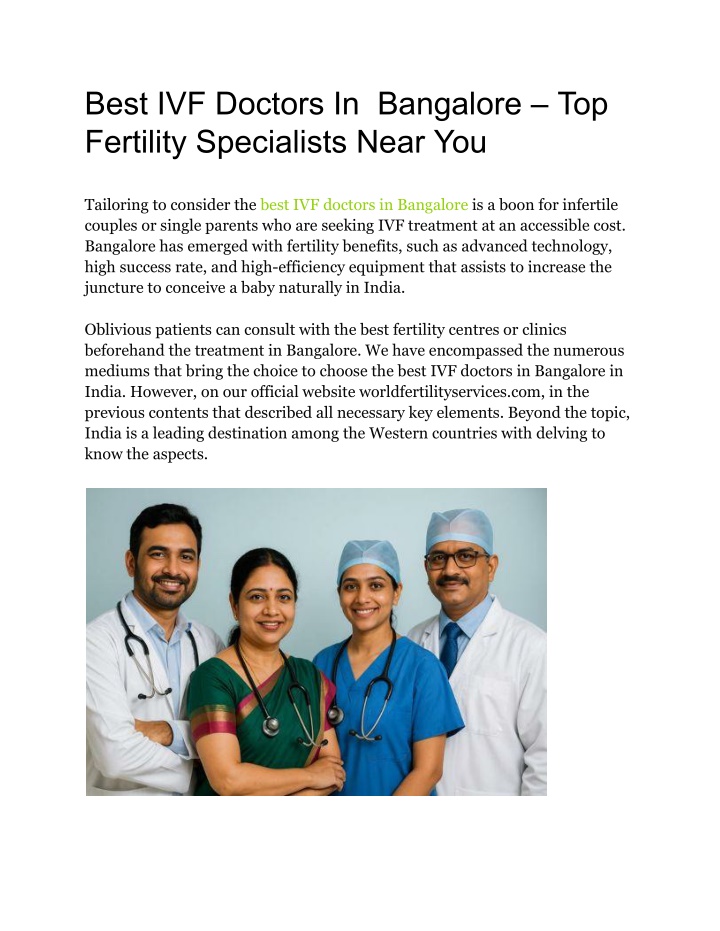 Best IVF Doctors In  Bangalore – Top Fertility Specialists Near You

Tailoring to consider the best IVF doctors in Bangalore is a boon for infertile couples or single parents who are seeking IVF treatment at an accessible cost. Bangalore has emerged with fertility benefits, such as advanced technology, high success rate, and high-efficiency equipment that assists to increase the juncture to conceive a baby naturally in India.

Oblivious patients can consult with the best fertility centres or clinics beforehand the treatment in Bangalore. We have encompassed the numerous mediums that bring the choice to choose the best IVF doctors in Bangalore in India. However, on our official website worldfertilityservices.com, in the previous contents that described all necessary key elements. Beyond the topic, India is a leading destination among the Western countries with delving to know the aspects.